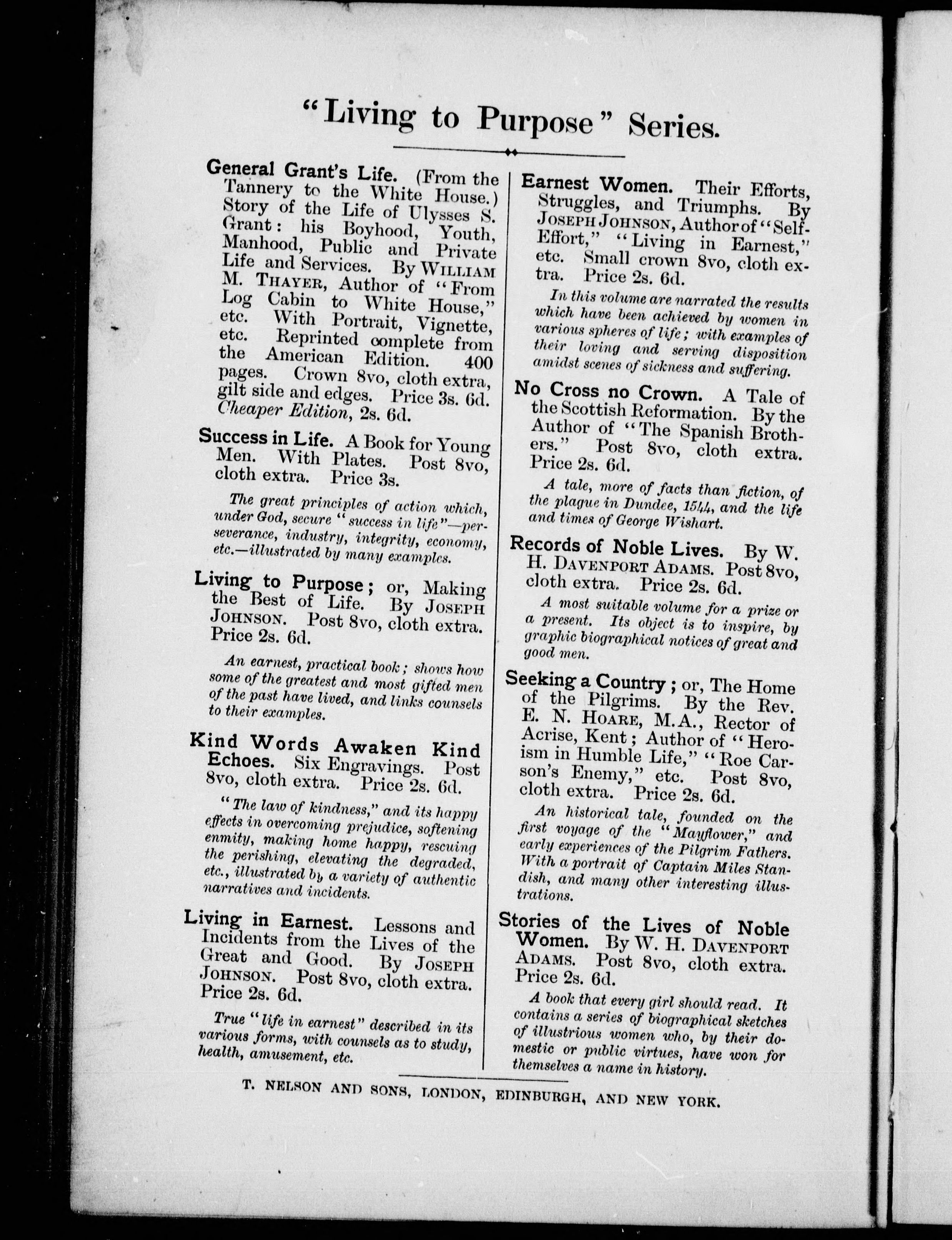 "Living to Purpose" Series.

General Grant's Life. (From the Tannery to the White House.) Story of the Life of Ulysses S. Grant: his Boyhood, Youth, Manhood, Public and Private Life and Services. By WILLIAM M. THAYER, Author of "From Log Cabin to White House," etc. With Portrait, Vignette, etc. Reprinted complete from the American Edition. 400 pages. Crown 8vo, cloth extra, gilt side and edges. Price 3s. 6d. Cheaper Edition, 2s. 6d.

Success in Life. A Book for Young Men. With Plates. Post 8vo, cloth extra. Price 3s.

The great principles of action which, under God, secure "success in life"—perseverance, industry, integrity, economy, etc.—illustrated by many examples.

Living to Purpose; or, Making the Best of Life. By JOSEPH JOHNSON. Post 8vo, cloth extra. Price 2s. 6d.

An earnest, practical book; shows how some of the greatest and most gifted men of the past have lived, and links counsels to their examples.

Kind Words Awaken Kind Echoes. Six Engravings. Post 8vo, cloth extra. Price 2s. 6d.

"The law of kindness," and its happy effects in overcoming prejudice, softening enmity, making home happy, rescuing the perishing, elevating the degraded, etc., illustrated by a variety of authentic narratives and incidents.

Living in Earnest. Lessons and Incidents from the Lives of the Great and Good. By JOSEPH JOHNSON. Post 8vo, cloth extra. Price 2s. 6d.

True "life in earnest" described in its various forms, with counsels as to study, health, amusement, etc.

Earnest Women. Their Efforts, Struggles, and Triumphs. By JOSEPH JOHNSON, Author of "Self-Effort," "Living in Earnest," etc. Small crown 8vo, cloth extra. Price 2s. 6d.

In this volume are narrated the results which have been achieved by women in various spheres of life; with examples of their loving and serving disposition amidst scenes of sickness and suffering.

No Cross no Crown. A Tale of the Scottish Reformation. By the Author of "The Spanish Brothers." Post 8vo, cloth extra. Price 2s. 6d.

A tale, more of facts than fiction, of the plague in Dundee, 1544, and the life and times of George Wishart.

Records of Noble Lives. By W. H. DAVENPORT ADAMS. Post 8vo, cloth extra. Price 2s. 6d.

A most suitable volume for a prize or a present. Its object is to inspire, by graphic biographical notices of great and good men.

Seeking a Country; or, The Home of the Pilgrims. By the Rev. E. N. HOARE, M.A., Rector of Acrise, Kent; Author of "Heroism in Humble Life," "Roe Carson's Enemy," etc. Post 8vo, cloth extra. Price 2s. 6d.

An historical tale, founded on the first voyage of the "Mayflower," and early experiences of the Pilgrim Fathers. With a portrait of Captain Miles Standish, and many other interesting illustrations.

Stories of the Lives of Noble Women. By W. H. DAVENPORT ADAMS. Post 8vo, cloth extra. Price 2s. 6d.

A book that every girl should read. It contains a series of biographical sketches of illustrious women who, by their domestic or public virtues, have won for themselves a name in history.

T. NELSON AND SONS, LONDON, EDINBURGH, AND NEW YORK.